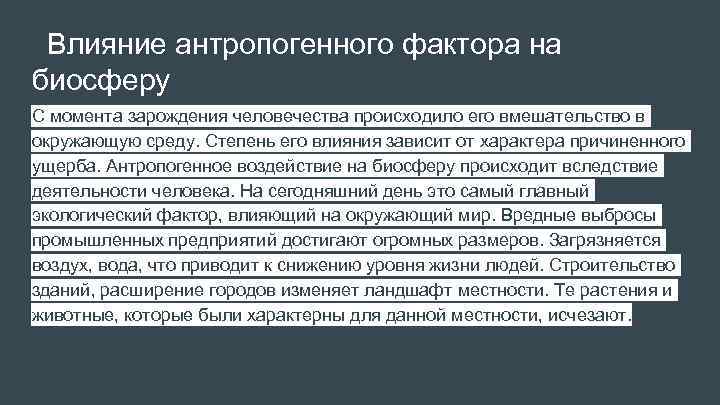 Влияние антропогенного фактора на биосферу

С момента зарождения человечества происходило его вмешательство в окружающую среду. Степень его влияния зависит от характера причиненного ущерба. Антропогенное воздействие на биосферу происходит вследствие деятельности человека. На сегодняшний день это самый главный экологический фактор, влияющий на окружающий мир. Вредные выбросы промышленных предприятий достигают огромных размеров. Загрязняется воздух, вода, что приводит к снижению уровня жизни людей. Строительство зданий, расширение городов изменяет ландшафт местности. Те растения и животные, которые были характерны для данной местности, исчезают.